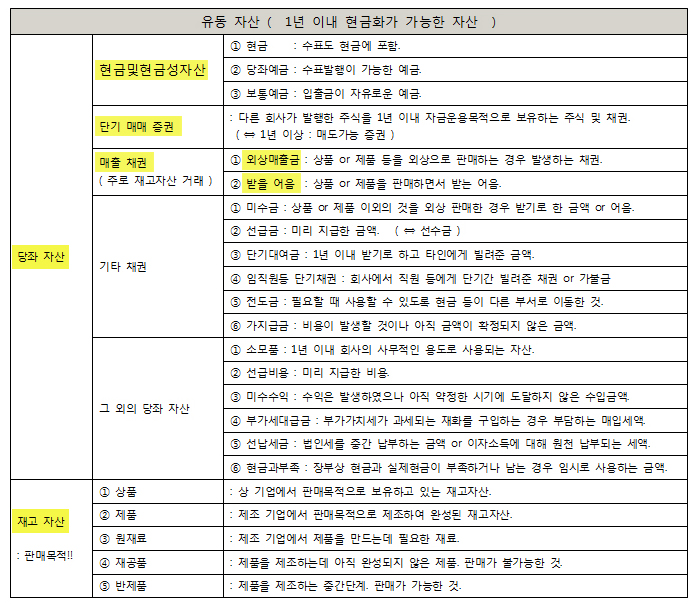 | 유동 자산 ( 1년 이내 현금화가 가능한 자산 ) | | |
|---|---|---|
| 당좌 자산 | 현금및현금성자산 | ① 현금 : 수표도 현금에 포함. |
| | | ② 당좌예금 : 수표발행이 가능한 예금. |
| | | ③ 보통예금 : 입출금이 자유로운 예금. |
| | 단기 매매 증권 | : 다른 회사가 발행한 주식을 1년 이내 자금운용목적으로 보유하는 주식 및 채권. ( ⇔ 1년 이상 : 매도가능 증권 ) |
| | 매출 채권 ( 주로 재고자산 거래 ) | ① 외상매출금 : 상품 or 제품 등을 외상으로 판매하는 경우 발생하는 채권. |
| | | ② 받을 어음 : 상품 or 제품을 판매하면서 받는 어음. |
| | 기타 채권 | ① 미수금 : 상품 or 제품 이외의 것을 외상 판매한 경우 받기로 한 금액 or 어음. |
| | | ② 선급금 : 미리 지급한 금액. ( ⇔ 선수금 ) |
| | | ③ 단기대여금 : 1년 이내 받기로 하고 타인에게 빌려준 금액. |
| | | ④ 임직원등 단기채권 : 회사에서 직원 등에게 단기간 빌려준 채권 or 가불금 |
| | | ⑤ 전도금 : 필요할 때 사용할 수 있도록 현금 등이 다른 부서로 이동한 것. |
| | | ⑥ 가지급금 : 비용이 발생할 것이나 아직 금액이 확정되지 않은 금액. |
| | 그 외의 당좌 자산 | ① 소모품 : 1년 이내 회사의 사무적인 용도로 사용되는 자산. |
| | | ② 선급비용 : 미리 지급한 비용. |
| | | ③ 미수수익 : 수익은 발생하였으나 아직 약정한 시기에 도달하지 않은 수입금액. |
| | | ④ 부가세대급금 : 부가가치세가 과세되는 재화를 구입하는 경우 부담하는 매입세액. |
| | | ⑤ 선납세금 : 법인세를 중간 납부하는 금액 or 이자소득에 대해 원천 납부되는 세액. |
| | | ⑥ 현금과부족 : 장부상 현금과 실제현금이 부족하거나 남는 경우 임시로 사용하는 금액. |
| 재고 자산 : 판매목적!! | ① 상품 | : 상 기업에서 판매목적으로 보유하고 있는 재고자산. |
| | ② 제품 | : 제조 기업에서 판매목적으로 제조하여 완성된 재고자산. |
| | ③ 원재료 | : 제조 기업에서 제품을 만드는데 필요한 재료. |
| | ④ 재공품 | : 제품을 제조하는데 아직 완성되지 않은 제품. 판매가 불가능한 것. |
| | ⑤ 반제품 | : 제품을 제조하는 중간단계. 판매가 가능한 것. |